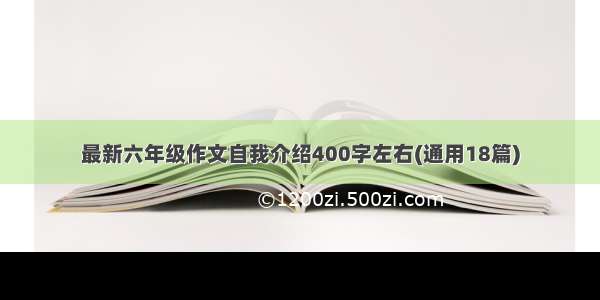 最新六年级作文自我介绍400字左右(通用18篇)

©1200zi.500zi.com